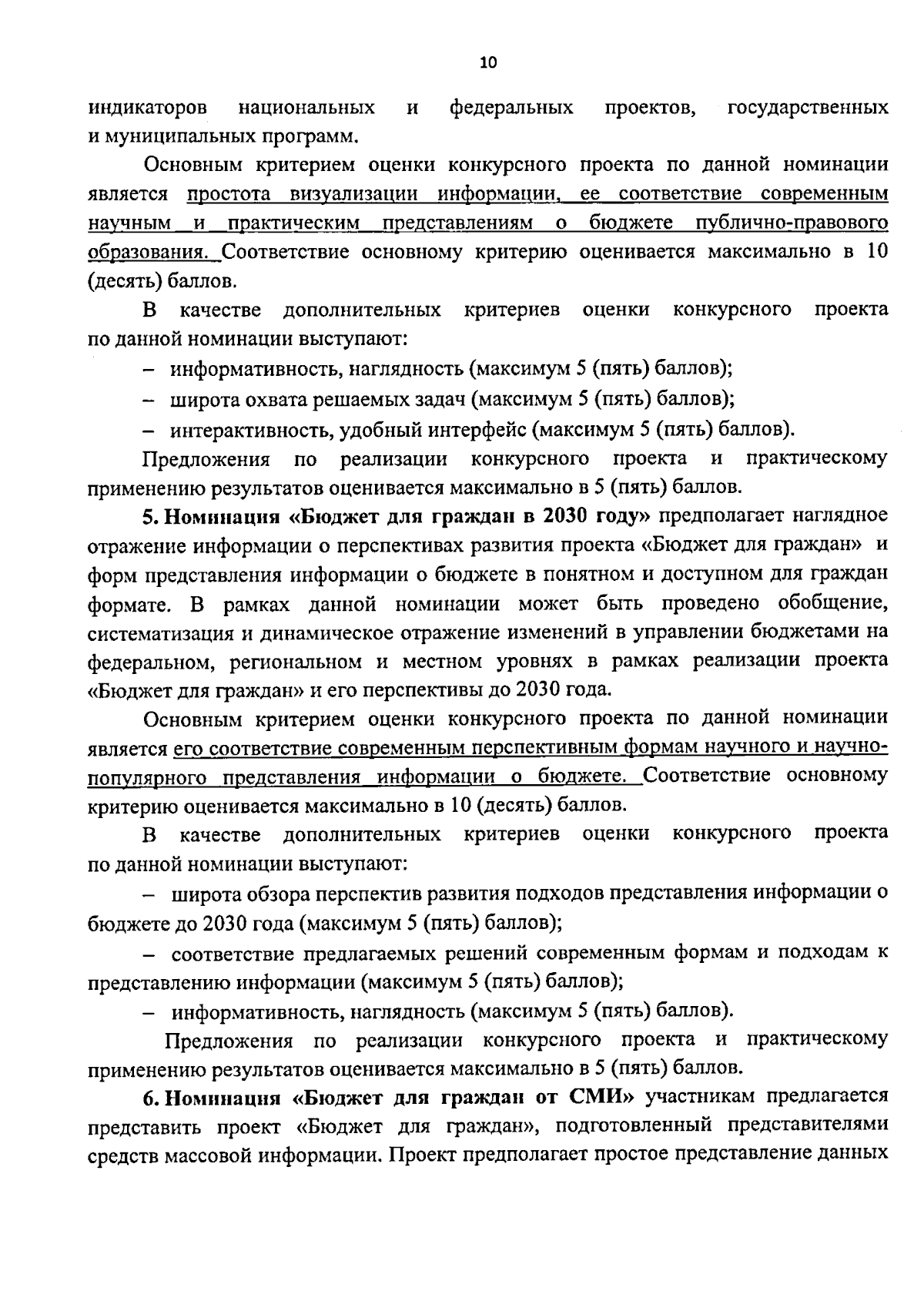 10

индикаторов национальных и федеральных проектов, государственных и муниципальных программ.

Основным критерием оценки конкурсного проекта по данной номинации является простота визуализации информации, ее соответствие современным научным и практическим представлениям о бюджете публично-правового образования. Соответствие основному критерию оценивается максимально в 10 (десять) баллов.

В качестве дополнительных критериев оценки конкурсного проекта по данной номинации выступают:

– информативность, наглядность (максимум 5 (пять) баллов);

– широта охвата решаемых задач (максимум 5 (пять) баллов);

– интерактивность, удобный интерфейс (максимум 5 (пять) баллов).

Предложения по реализации конкурсного проекта и практическому применению результатов оценивается максимально в 5 (пять) баллов.

5. Номинация «Бюджет для граждан в 2030 году» предполагает наглядное отражение информации о перспективах развития проекта «Бюджет для граждан» и форм представления информации о бюджете в понятном и доступном для граждан формате. В рамках данной номинации может быть проведено обобщение, систематизация и динамическое отражение изменений в управлении бюджетами на федеральном, региональном и местном уровнях в рамках реализации проекта «Бюджет для граждан» и его перспективы до 2030 года.

Основным критерием оценки конкурсного проекта по данной номинации является его соответствие современным перспективным формам научного и научно-популярного представления информации о бюджете. Соответствие основному критерию оценивается максимально в 10 (десять) баллов.

В качестве дополнительных критериев оценки конкурсного проекта по данной номинации выступают:

– широта обзора перспектив развития подходов представления информации о бюджете до 2030 года (максимум 5 (пять) баллов);

– соответствие предлагаемых решений современным формам и подходам к представлению информации (максимум 5 (пять) баллов);

– информативность, наглядность (максимум 5 (пять) баллов).

Предложения по реализации конкурсного проекта и практическому применению результатов оценивается максимально в 5 (пять) баллов.

6. Номинация «Бюджет для граждан от СМИ» участникам предлагается представить проект «Бюджет для граждан», подготовленный представителями средств массовой информации. Проект предполагает простое представление данных